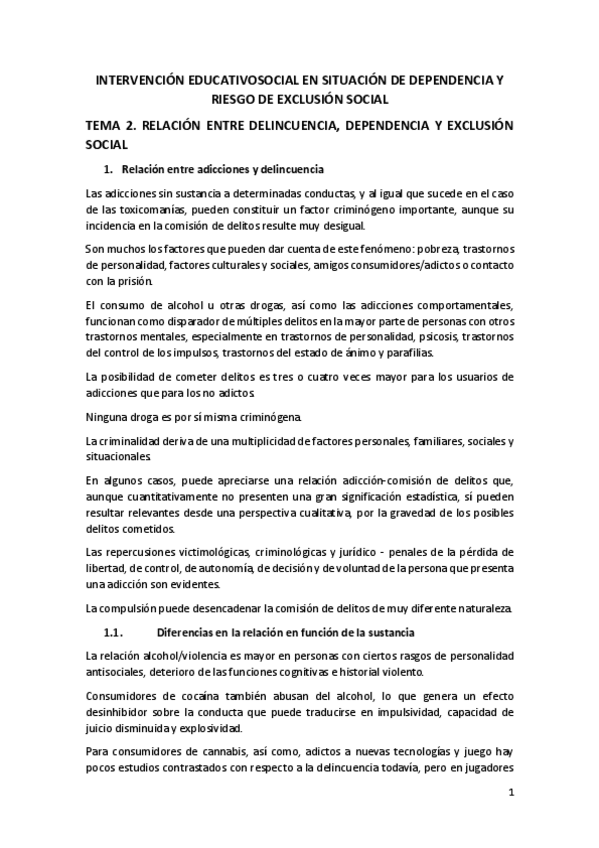 INTERVENCIÓN EDUCATIVOSOCIAL EN SITUACIÓN DE DEPENDENCIA Y RIESGO DE EXCLUSIÓN SOCIAL

TEMA 2. RELACIÓN ENTRE DELINCUENCIA, DEPENDENCIA Y EXCLUSIÓN SOCIAL

1. Relación entre adicciones y delincuencia

Las adicciones sin sustancia a determinadas conductas, y al igual que sucede en el caso de las toxicomanías, pueden constituir un factor criminógeno importante, aunque su incidencia en la comisión de delitos resulte muy desigual.

Son muchos los factores que pueden dar cuenta de este fenómeno: pobreza, trastornos de personalidad, factores culturales y sociales, amigos consumidores/adictos o contacto con la prisión.

El consumo de alcohol u otras drogas, así como las adicciones comportamentales, funcionan como disparador de múltiples delitos en la mayor parte de personas con otros trastornos mentales, especialmente en trastornos de personalidad, psicosis, trastornos del control de los impulsos, trastornos del estado de ánimo y parafilias.

La posibilidad de cometer delitos es tres o cuatro veces mayor para los usuarios de adicciones que para los no adictos.

Ninguna droga es por sí misma criminógena.

La criminalidad deriva de una multiplicidad de factores personales, familiares, sociales y situacionales.

En algunos casos, puede apreciarse una relación adicción-comisión de delitos que, aunque cuantitativamente no presenten una gran significación estadística, sí pueden resultar relevantes desde una perspectiva cualitativa, por la gravedad de los posibles delitos cometidos.

Las repercusiones victimológicas, criminológicas y jurídico - penales de la pérdida de libertad, de control, de autonomía, de decisión y de voluntad de la persona que presenta una adicción son evidentes.

La compulsión puede desencadenar la comisión de delitos de muy diferente naturaleza.

1.1. Diferencias en la relación en función de la sustancia

La relación alcohol/violencia es mayor en personas con ciertos rasgos de personalidad antisociales, deterioro de las funciones cognitivas e historial violento.

Consumidores de cocaína también abusan del alcohol, lo que genera un efecto desinhibidor sobre la conducta que puede traducirse en impulsividad, capacidad de juicio disminuida y explosividad.

Para consumidores de cannabis, así como, adictos a nuevas tecnologías y juego hay pocos estudios contrastados con respecto a la delincuencia todavía, pero en jugadores

1